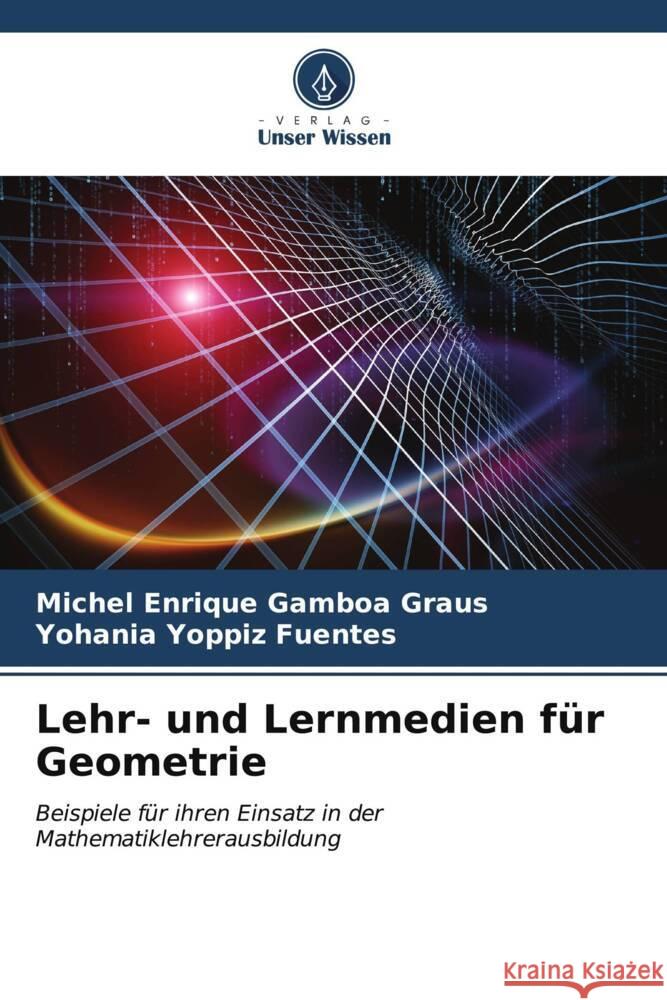 - VERLAG -
Unser Wissen

Michel Enrique Gamboa Graus
Yohania Yoppiz Fuentes

Lehr- und Lernmedien für Geometrie

Beispiele für ihren Einsatz in der Mathematiklehrerausbildung